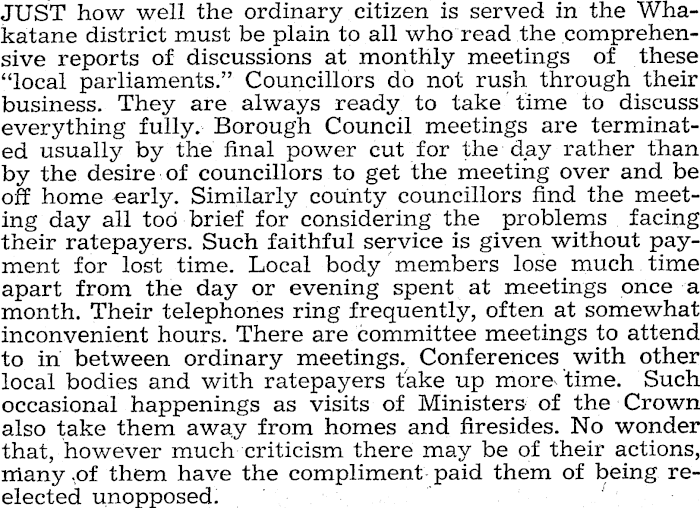 JUST how well the ordinary citizen is served in the Whakatane district must be plain to all who read the comprehensive reports of discussions at monthly meetings of these "local parliaments." Councillors do not rush through their business. They are always ready to take time to discuss everything fully. Borough Council meetings are terminated usually by the final power cut for the day rather than by the desire of councillors to get the meeting over and be off home early. Similarly county councillors find the meeting day all too brief for considering the problems facing their ratepayers. Such faithful service is given without payment for lost time. Local body members lose much time apart from the day or evening spent at meetings once a month. Their telephones ring frequently, often at somewhat inconvenient hours. There are committee meetings to attend to in between ordinary meetings. Conferences with other local bodies and with ratepayers take up more time. Such occasional happenings as visits of Ministers of the Crown also take them away from homes and firesides. No wonder that, however much criticism there may be of their actions, many of them have the compliment paid them of being re-elected unopposed.